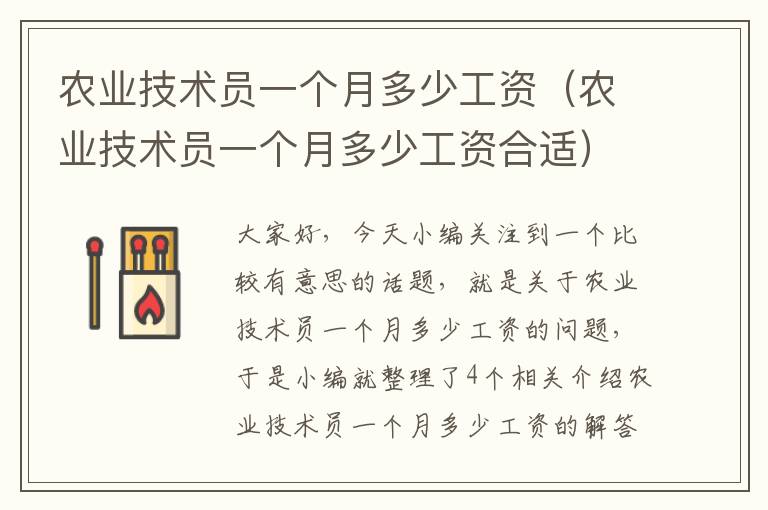 农业技术员一个月多少工资（农业技术员一个月多少工资合适）

大家好，今天小编关注到一个比较有意思的话题，就是关于农业技术员一个月多少工资的问题，于是小编就整理了4个相关介绍农业技术员一个月多少工资的解答